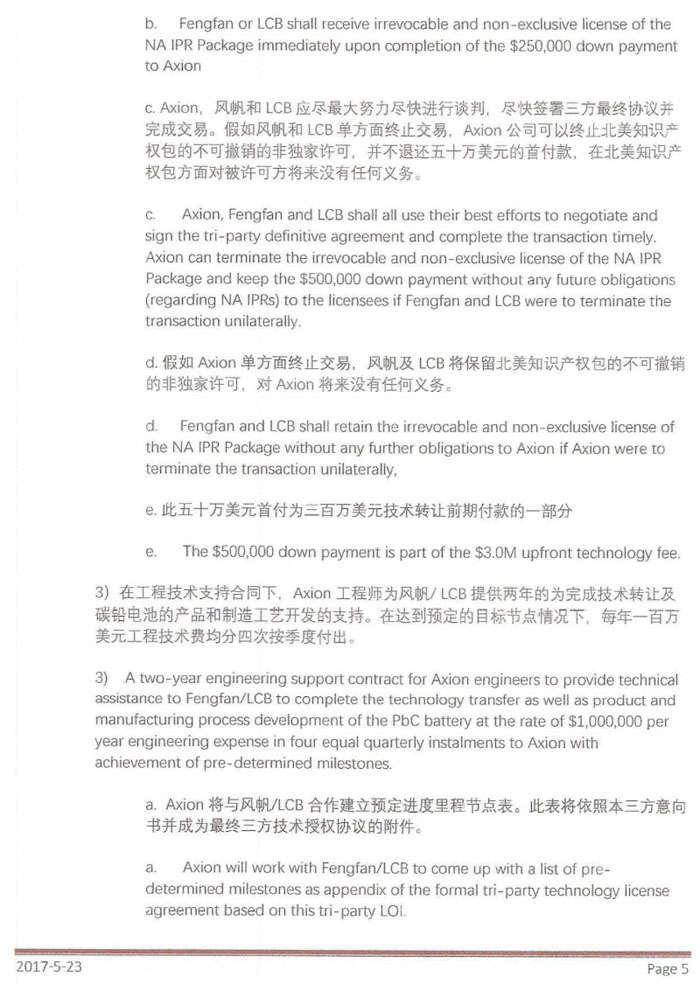 b. Fengfan or LCB shall receive irrevocable and non-exclusive license of the NA IPR Package immediately upon completion of the $250,000 down payment to Axion

c. Axion，风帆和 LCB 应尽最大努力尽快进行谈判，尽快签署三方最终协议并完成交易。假如风帆和 LCB 单方面终止交易，Axion 公司可以终止北美知识产权包的不可撤销的非独家许可，并不退还五十万美元的首付款，在北美知识产权包方面对被许可方将来没有任何义务。

c. Axion, Fengfan and LCB shall all use their best efforts to negotiate and sign the tri-party definitive agreement and complete the transaction timely. Axion can terminate the irrevocable and non-exclusive license of the NA IPR Package and keep the $500,000 down payment without any future obligations (regarding NA IPRs) to the licensees if Fengfan and LCB were to terminate the transaction unilaterally.

d. 假如 Axion 单方面终止交易，风帆及 LCB 将保留北美知识产权包的不可撤销的非独家许可，对 Axion 将来没有任何义务。

d. Fengfan and LCB shall retain the irrevocable and non-exclusive license of the NA IPR Package without any further obligations to Axion if Axion were to terminate the transaction unilaterally,

e. 此五十万美元首付为三百万美元技术转让前期付款的一部分

e. The $500,000 down payment is part of the $3.0M upfront technology fee.

3) 在工程技术支持合同下，Axion 工程师为风帆/ LCB 提供两年的为完成技术转让及碳铅电池的产品和制造工艺开发的支持。在达到预定的目标节点情况下，每年一百万美元工程技术费均分四次按季度付出。

3) A two-year engineering support contract for Axion engineers to provide technical assistance to Fengfan/LCB to complete the technology transfer as well as product and manufacturing process development of the PbC battery at the rate of $1,000,000 per year engineering expense in four equal quarterly instalments to Axion with achievement of pre-determined milestones.

a. Axion 将与风帆/LCB 合作建立预定进度里程节点表。此表将依照本三方意向书并成为最终三方技术授权协议的附件。

a. Axion will work with Fengfan/LCB to come up with a list of pre-determined milestones as appendix of the formal tri-party technology license agreement based on this tri-party LOI.

2017-5-23

Page 5